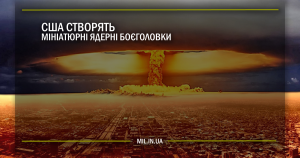 США СТВОРЯТЬ
МІНІАТЮРНІ ЯДЕРНІ БОЄГОЛОВКИ

MIL.IN.UA